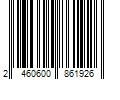 2 460600 861926